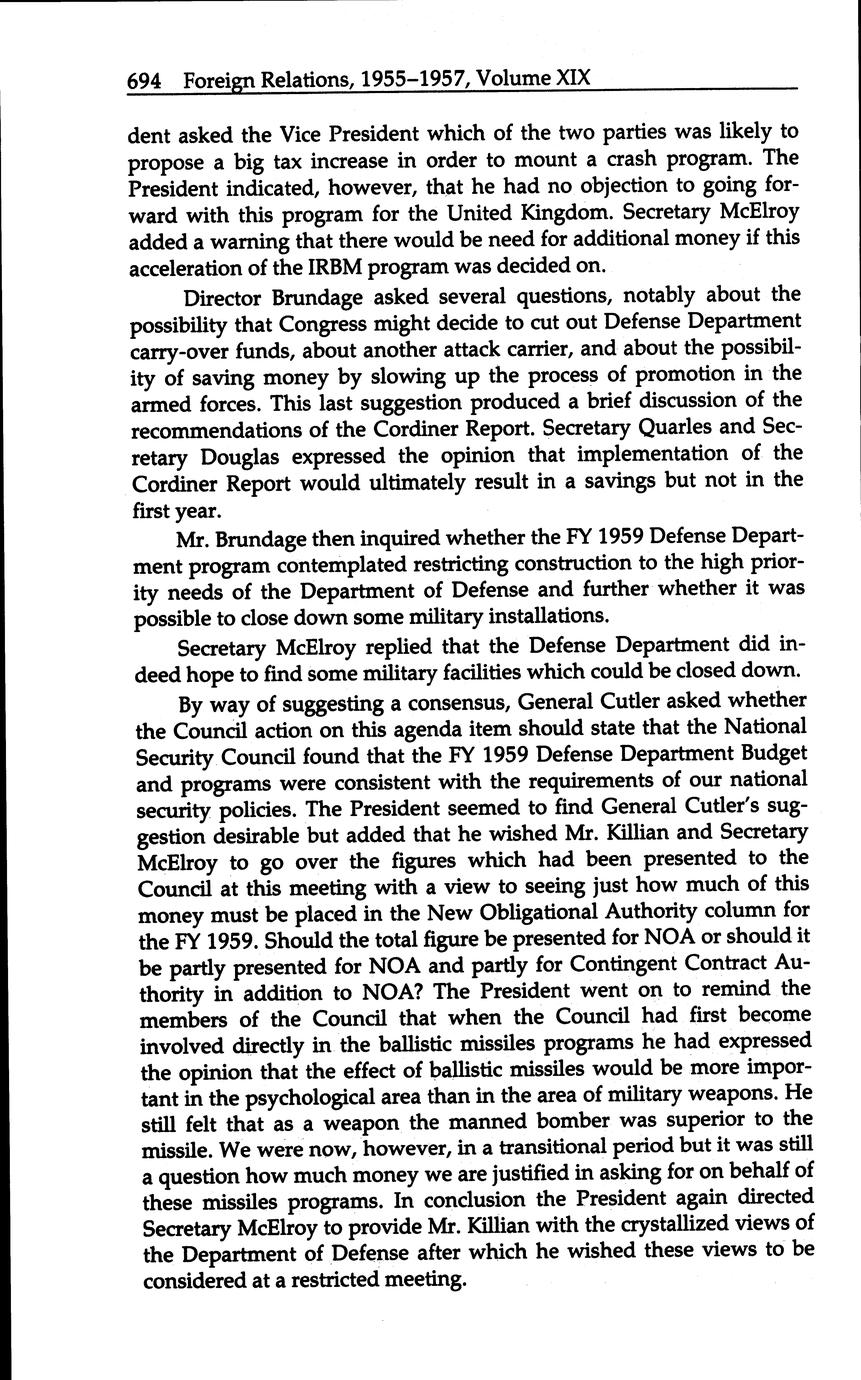 694 Foreign Relations, 1955–1957, Volume XIX

dent asked the Vice President which of the two parties was likely to propose a big tax increase in order to mount a crash program. The President indicated, however, that he had no objection to going forward with this program for the United Kingdom. Secretary McElroy added a warning that there would be need for additional money if this acceleration of the IRBM program was decided on.

Director Brundage asked several questions, notably about the possibility that Congress might decide to cut out Defense Department carry-over funds, about another attack carrier, and about the possibility of saving money by slowing up the process of promotion in the armed forces. This last suggestion produced a brief discussion of the recommendations of the Cordiner Report. Secretary Quarles and Secretary Douglas expressed the opinion that implementation of the Cordiner Report would ultimately result in a savings but not in the first year.

Mr. Brundage then inquired whether the FY 1959 Defense Department program contemplated restricting construction to the high priority needs of the Department of Defense and further whether it was possible to close down some military installations.

Secretary McElroy replied that the Defense Department did indeed hope to find some military facilities which could be closed down.

By way of suggesting a consensus, General Cutler asked whether the Council action on this agenda item should state that the National Security Council found that the FY 1959 Defense Department Budget and programs were consistent with the requirements of our national security policies. The President seemed to find General Cutler's suggestion desirable but added that he wished Mr. Killian and Secretary McElroy to go over the figures which had been presented to the Council at this meeting with a view to seeing just how much of this money must be placed in the New Obligational Authority column for the FY 1959. Should the total figure be presented for NOA or should it be partly presented for NOA and partly for Contingent Contract Authority in addition to NOA? The President went on to remind the members of the Council that when the Council had first become involved directly in the ballistic missiles programs he had expressed the opinion that the effect of ballistic missiles would be more important in the psychological area than in the area of military weapons. He still felt that as a weapon the manned bomber was superior to the missile. We were now, however, in a transitional period but it was still a question how much money we are justified in asking for on behalf of these missiles programs. In conclusion the President again directed Secretary McElroy to provide Mr. Killian with the crystallized views of the Department of Defense after which he wished these views to be considered at a restricted meeting.